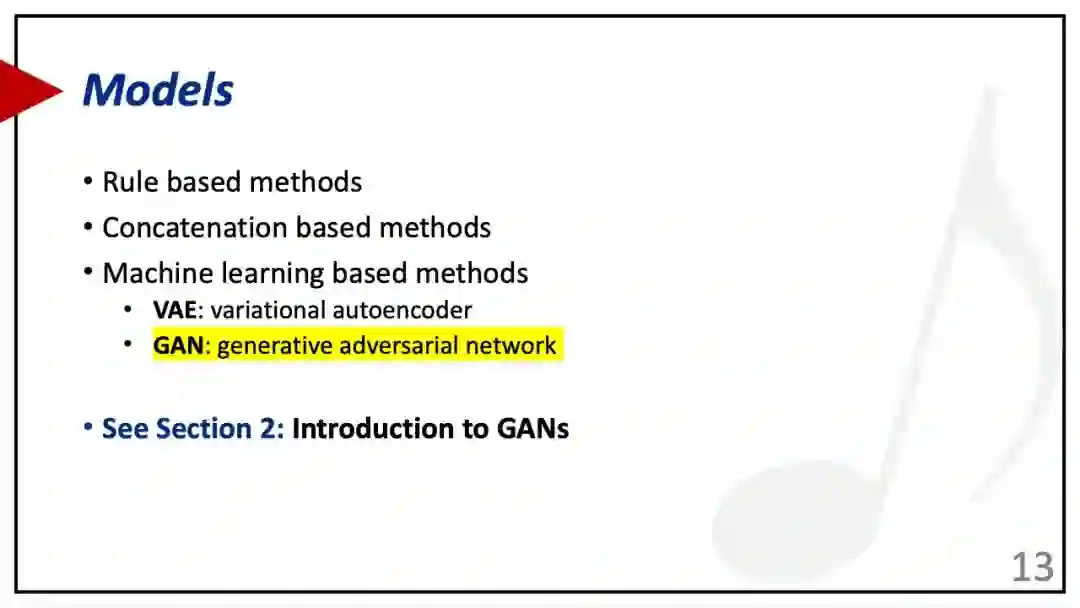 Models

• Rule based methods
• Concatenation based methods
• Machine learning based methods
  • VAE: variational autoencoder
  • GAN: generative adversarial network

• See Section 2: Introduction to GANs

13